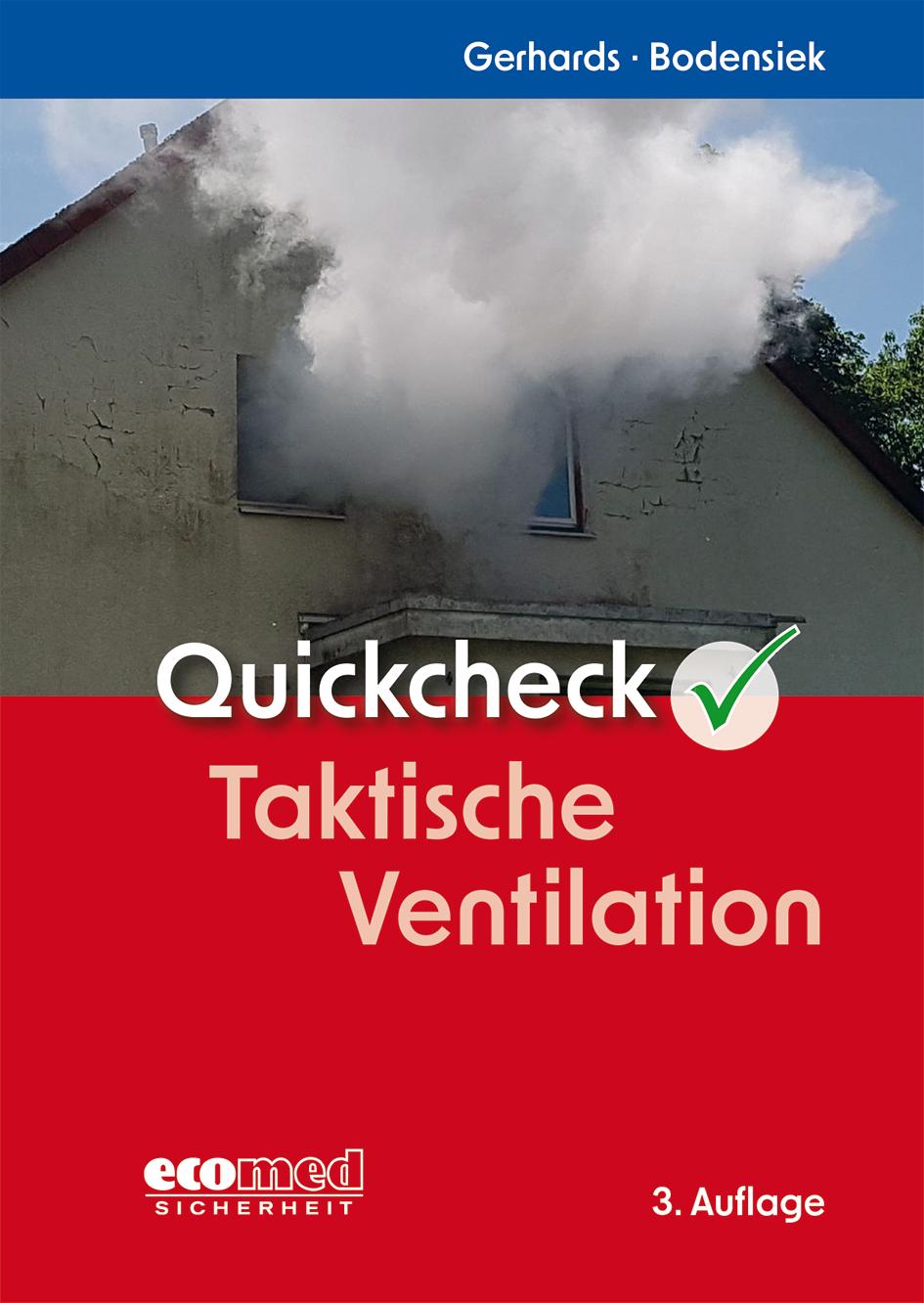 Gerhards · Bodensiek

Quickcheck

Taktische Ventilation

ecomed SICHERHEIT

3. Auflage